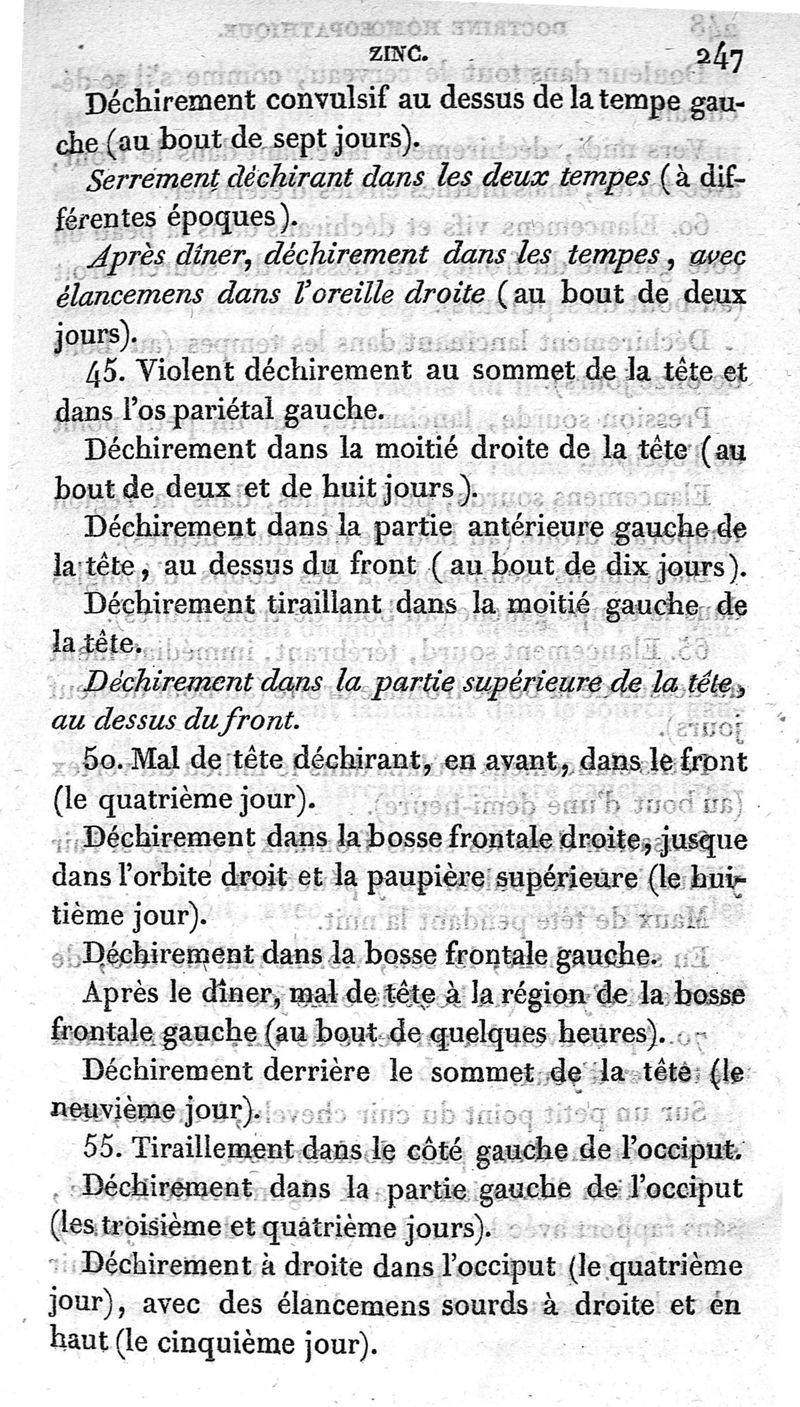 ZINC. 247

Déchirement convulsif au dessus de la tempe gauche (au bout de sept jours).

Serrement déchirant dans les deux tempes (à différentes époques).

Après dîner, déchirement dans les tempes, avec élancemens dans l'oreille droite (au bout de deux jours).

45. Violent déchirement au sommet de la tête et dans l'os pariétal gauche.

Déchirement dans la moitié droite de la tête (au bout de deux et de huit jours).

Déchirement dans la partie antérieure gauche de la tête, au dessus du front (au bout de dix jours).

Déchirement tiraillant dans la moitié gauche de la tête.

Déchirement dans la partie supérieure de la tête, au dessus du front.

50. Mal de tête déchirant, en avant, dans le front (le quatrième jour).

Déchirement dans la bosse frontale droite, jusque dans l'orbite droit et la paupière supérieure (le huitième jour).

Déchirement dans la bosse frontale gauche.

Après le dîner, mal de tête à la région de la bosse frontale gauche (au bout de quelques heures).

Déchirement derrière le sommet de la tête (le neuvième jour).

55. Tiraillement dans le côté gauche de l'occiput.

Déchirement dans la partie gauche de l'occiput (les troisième et quatrième jours).

Déchirement à droite dans l'occiput (le quatrième jour), avec des élancemens sourds à droite et en haut (le cinquième jour).